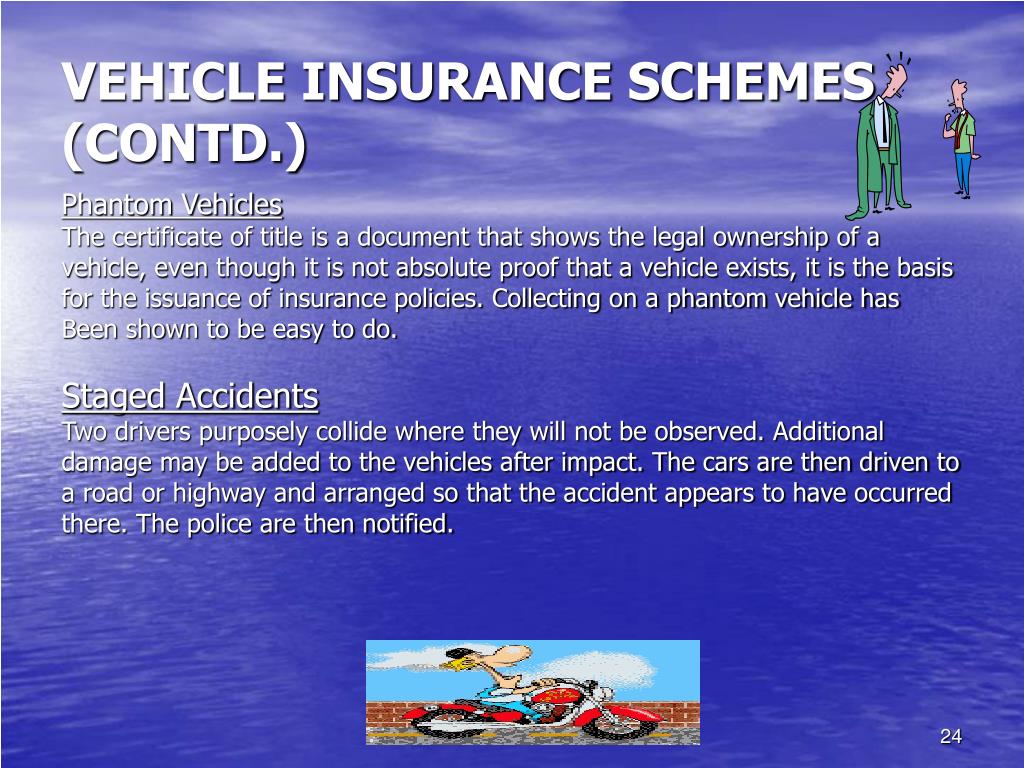 VEHICLE INSURANCE SCHEMES (CONTD.)

Phantom Vehicles
The certificate of title is a document that shows the legal ownership of a vehicle, even though it is not absolute proof that a vehicle exists, it is the basis for the issuance of insurance policies. Collecting on a phantom vehicle has Been shown to be easy to do.

Staged Accidents
Two drivers purposely collide where they will not be observed. Additional damage may be added to the vehicles after impact. The cars are then driven to a road or highway and arranged so that the accident appears to have occurred there. The police are then notified.

24